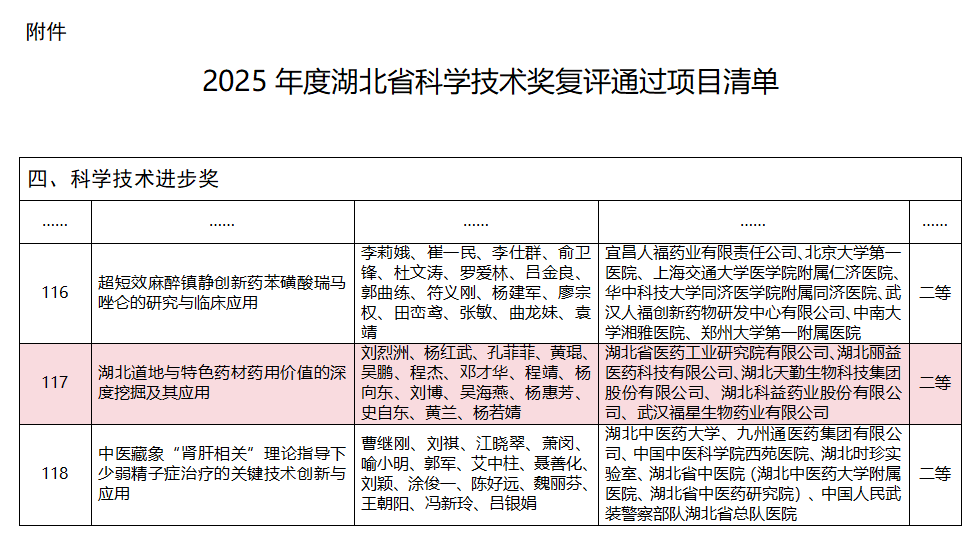 附件

2025 年度湖北省科学技术奖复评通过项目清单

| 四、科学技术进步奖 | | | | |
|---|---|---|---|---|
| …… | …… | …… | …… | …… |
| 116 | 超短效麻醉镇静创新药苯磺酸瑞马唑仑的研究与临床应用 | 李莉娥、崔一民、李仕群、俞卫锋、杜文涛、罗爱林、吕金良、郭曲练、符义刚、杨建军、廖宗权、田峦鸢、张敏、曲龙妹、袁靖 | 宜昌人福药业有限责任公司、北京大学第一医院、上海交通大学医学院附属仁济医院、华中科技大学同济医学院附属同济医院、武汉人福创新药物研发中心有限公司、中南大学湘雅医院、郑州大学第一附属医院 | 二等 |
| 117 | 湖北道地与特色药材药用价值的深度挖掘及其应用 | 刘烈洲、杨红武、孔菲菲、黄琨、吴鹏、程杰、邓才华、程靖、杨向东、刘博、吴海燕、杨惠芳、史自东、黄兰、杨若婧 | 湖北省医药工业研究院有限公司、湖北丽益医药科技有限公司、湖北天勤生物科技集团股份有限公司、湖北科益药业股份有限公司、武汉福星生物药业有限公司 | 二等 |
| 118 | 中医藏象“肾肝相关”理论指导下少弱精子症治疗的关键技术创新与应用 | 曹继刚、刘祺、江晓翠、萧闵、喻小明、郭军、艾中柱、聂善化、刘颖、涂俊一、陈好远、魏丽芬、王朝阳、冯新玲、吕银娟 | 湖北中医药大学、九州通医药集团有限公司、中国中医科学院西苑医院、湖北时珍实验室、湖北省中医院（湖北中医药大学附属医院、湖北省中医药研究院）、中国人民武装警察部队湖北省总队医院 | 二等 |